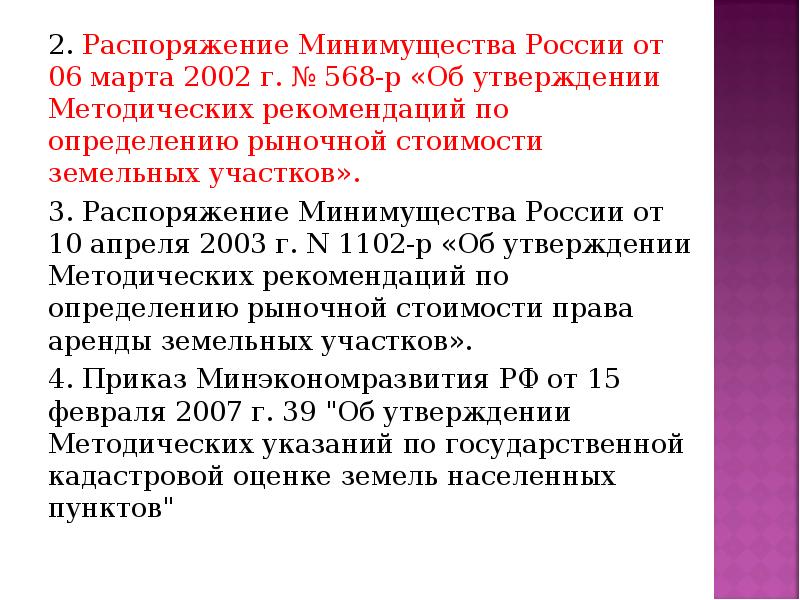 2. Распоряжение Минимущества России от 06 марта 2002 г. № 568-р «Об утверждении Методических рекомендаций по определению рыночной стоимости земельных участков».

3. Распоряжение Минимущества России от 10 апреля 2003 г. N 1102-р «Об утверждении Методических рекомендаций по определению рыночной стоимости права аренды земельных участков».

4. Приказ Минэкономразвития РФ от 15 февраля 2007 г. 39 "Об утверждении Методических указаний по государственной кадастровой оценке земель населенных пунктов"